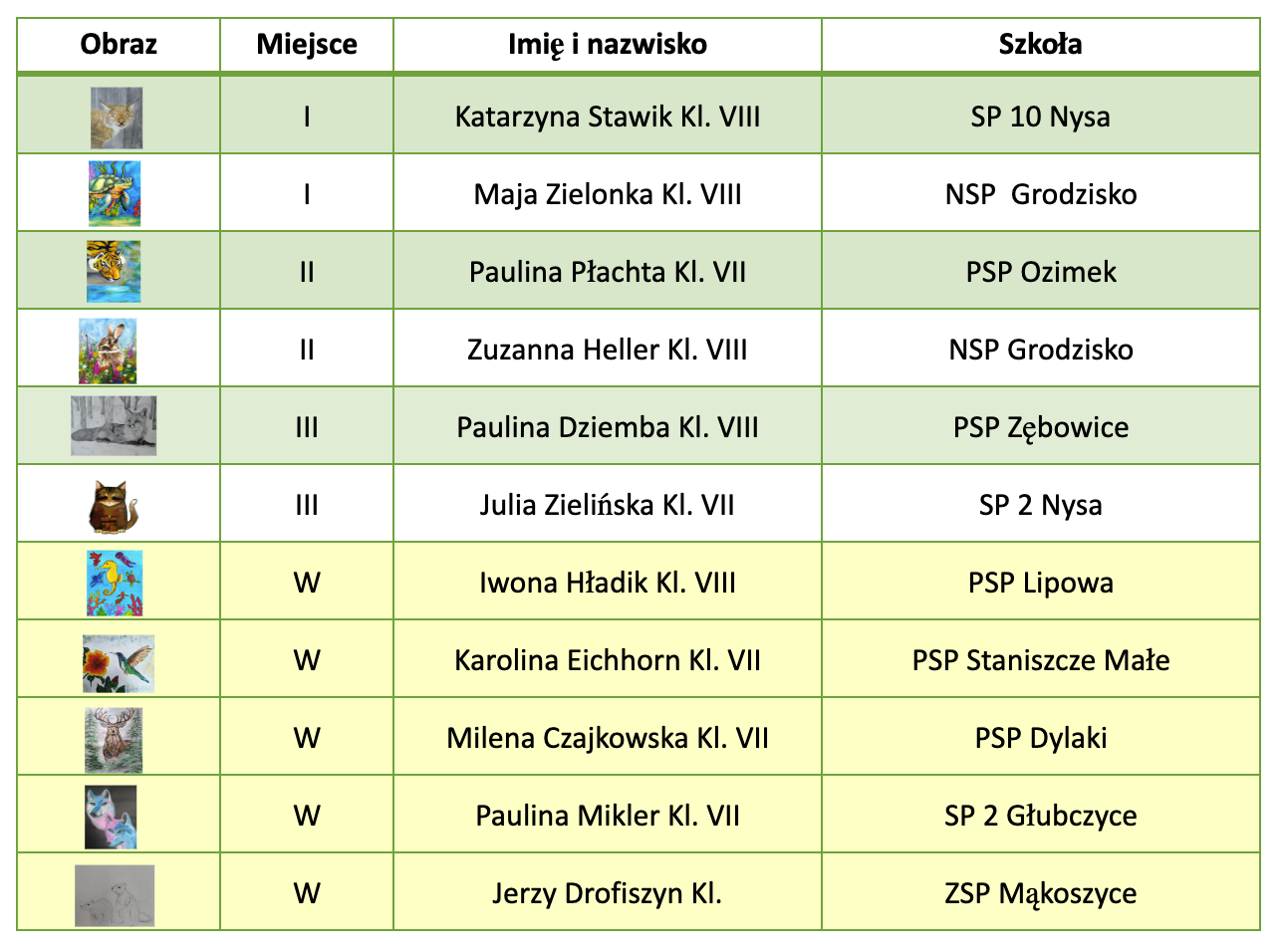 | Obraz | Miejsce | Imię i nazwisko | Szkoła |
|---|---|---|---|
| | I | Katarzyna Stawik Kl. VIII | SP 10 Nysa |
| | I | Maja Zielonka Kl. VIII | NSP  Grodzisko |
| | II | Paulina Płachta Kl. VII | PSP Ozimek |
| | II | Zuzanna Heller Kl. VIII | NSP Grodzisko |
| | III | Paulina Dziemba Kl. VIII | PSP Zębowice |
| | III | Julia Zielińska Kl. VII | SP 2 Nysa |
| | W | Iwona Hładik Kl. VIII | PSP Lipowa |
| | W | Karolina Eichhorn Kl. VII | PSP Staniszcze Małe |
| | W | Milena Czajkowska Kl. VII | PSP Dylaki |
| | W | Paulina Mikler Kl. VII | SP 2 Głubczyce |
| | W | Jerzy Drofiszyn Kl. | ZSP Mąkoszyce |